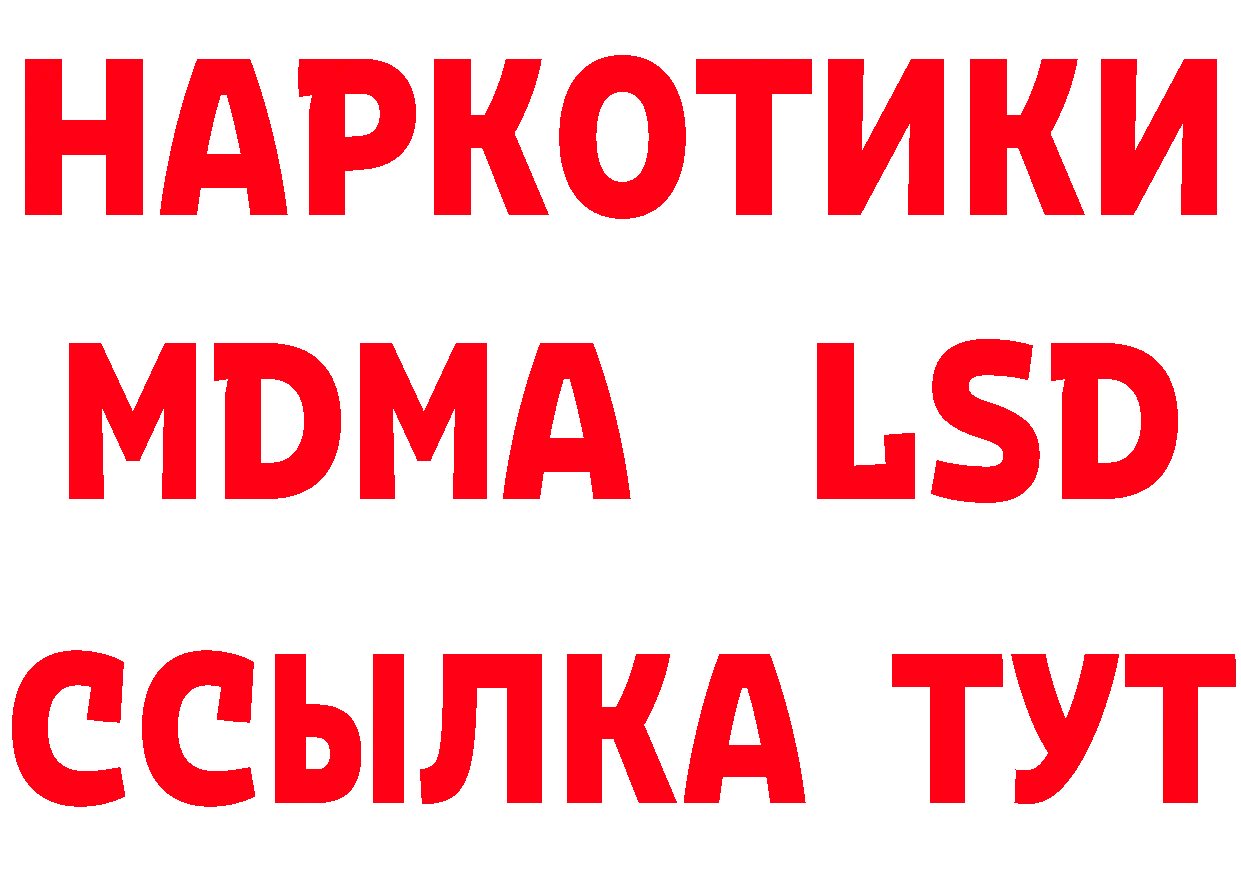 НАРКОТИКИ
MDMA LSD
ССЫЛКА ТУТ